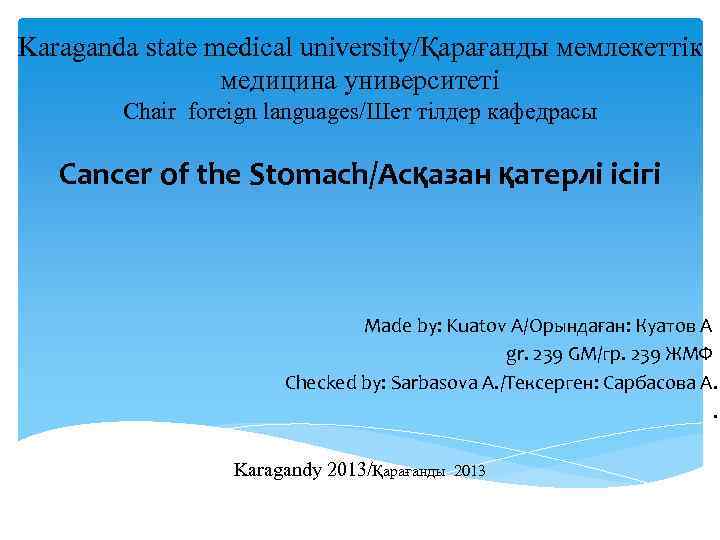 Karaganda state medical university/Қарағанды мемлекеттік медицина университеті
Chair foreign languages/Шет тілдер кафедрасы

Cancer of the Stomach/Асқазан қатерлі ісігі

Made by: Kuatov A/Орындаған: Куатов А
gr. 239 GM/гр. 239 ЖМФ
Checked by: Sarbasova A./Тексерген: Сарбасова А.
.

Karagandy 2013/Қарағанды 2013